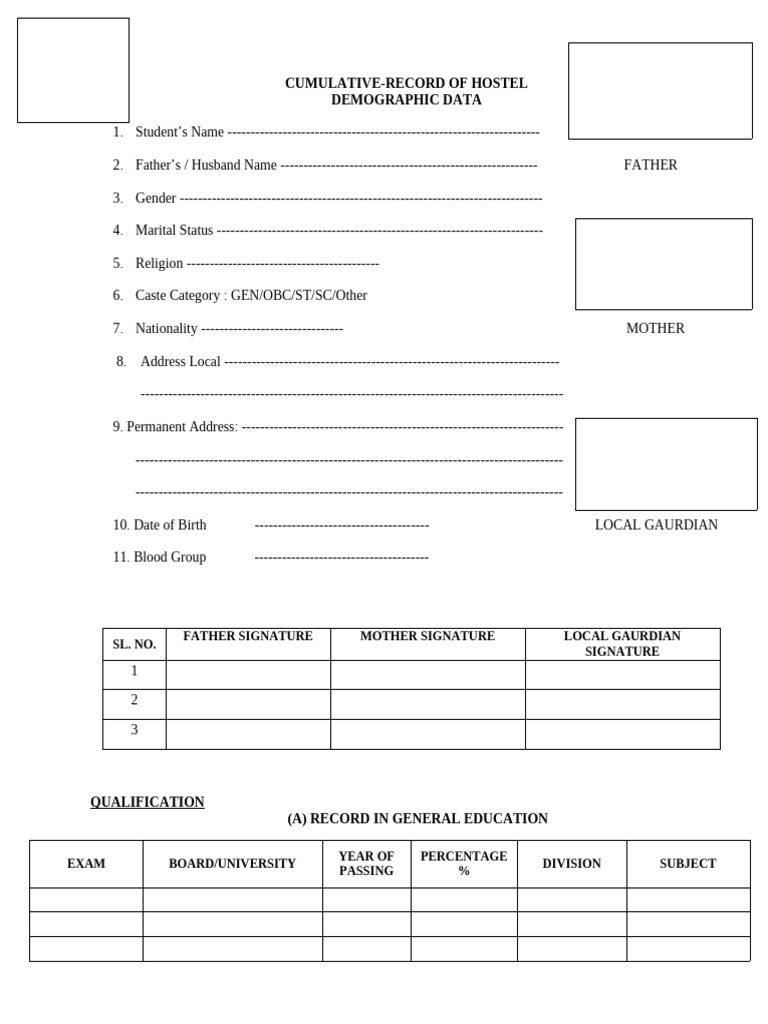 CUMULATIVE-RECORD OF HOSTEL DEMOGRAPHIC DATA

1. Student's Name ____

2. Father's / Husband Name ____

3. Gender ____

4. Marital Status ____

5. Religion ____

6. Caste Category : GEN/OBC/ST/SC/Other

7. Nationality ____

8. Address Local ____

____

9. Permanent Address: ____

____

____

10. Date of Birth ____

11. Blood Group ____

FATHER

MOTHER

LOCAL GAURDIAN

| SL. NO. | FATHER SIGNATURE | MOTHER SIGNATURE | LOCAL GAURDIAN SIGNATURE |
|---|---|---|---|
| 1 | | | |
| 2 | | | |
| 3 | | | |

QUALIFICATION

(A) RECORD IN GENERAL EDUCATION

| EXAM | BOARD/UNIVERSITY | YEAR OF PASSING | PERCENTAGE % | DIVISION | SUBJECT |
|---|---|---|---|---|---|
| | | | | | |
| | | | | | |
| | | | | | |